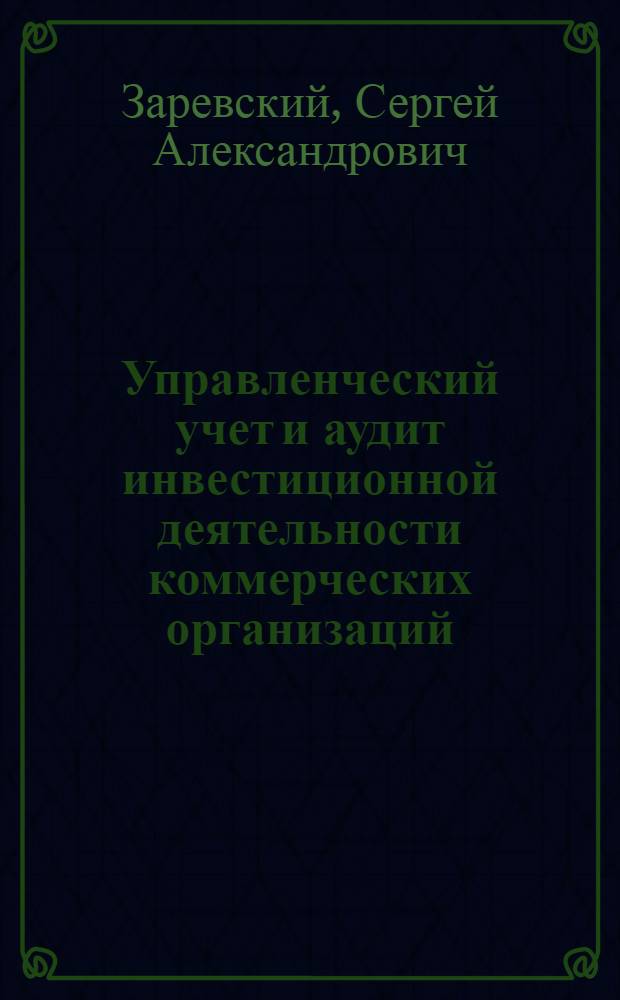 Заревский, Сергей Александрович

Управленческий учет и аудит инвестиционной деятельности коммерческих организаций